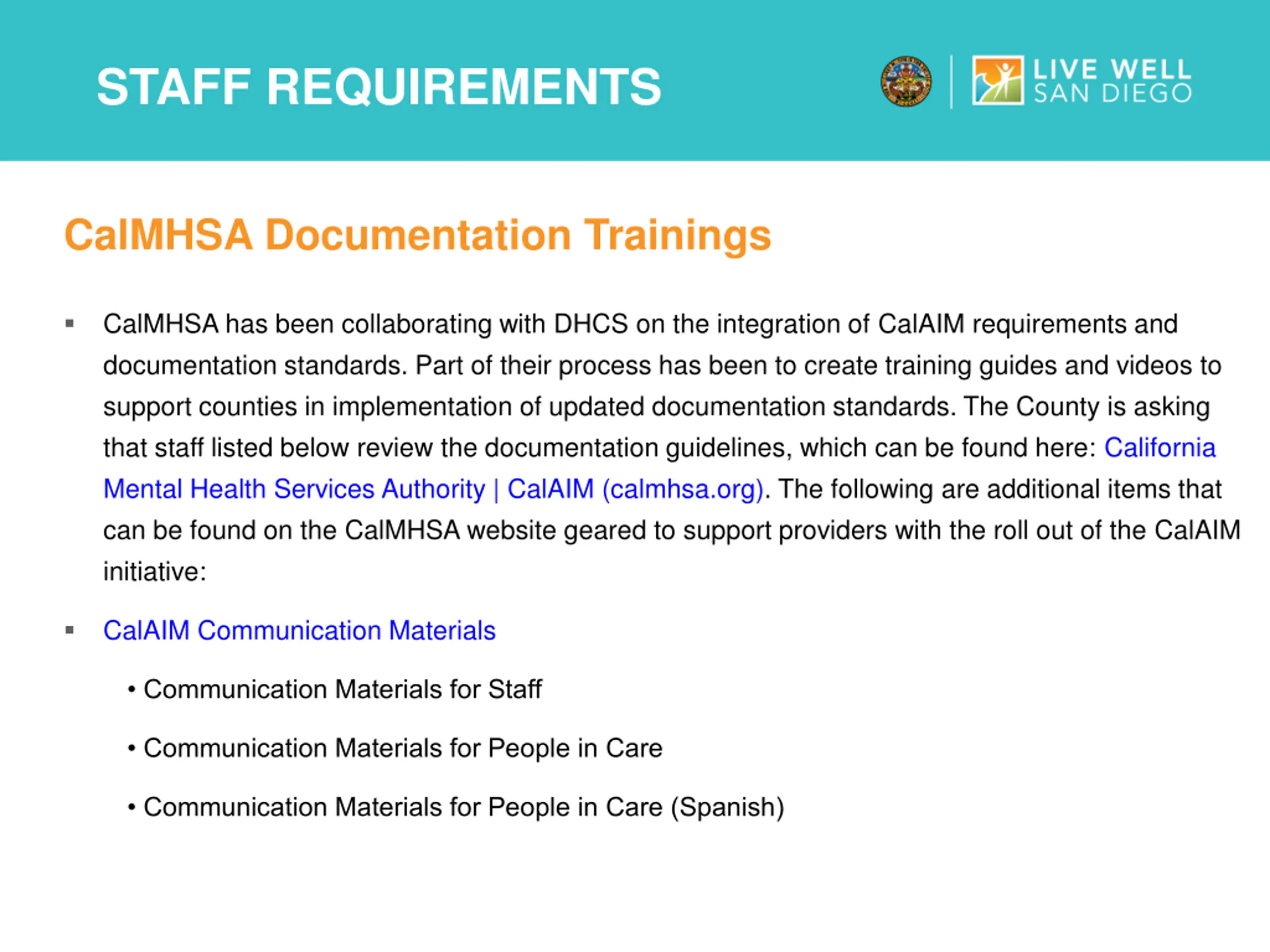 STAFF REQUIREMENTS

LIVE WELL SAN DIEGO

CalMHSA Documentation Trainings

▪ CalMHSA has been collaborating with DHCS on the integration of CalAIM requirements and documentation standards. Part of their process has been to create training guides and videos to support counties in implementation of updated documentation standards. The County is asking that staff listed below review the documentation guidelines, which can be found here: California Mental Health Services Authority | CalAIM (calmhsa.org). The following are additional items that can be found on the CalMHSA website geared to support providers with the roll out of the CalAIM initiative:

▪ CalAIM Communication Materials

• Communication Materials for Staff

• Communication Materials for People in Care

• Communication Materials for People in Care (Spanish)